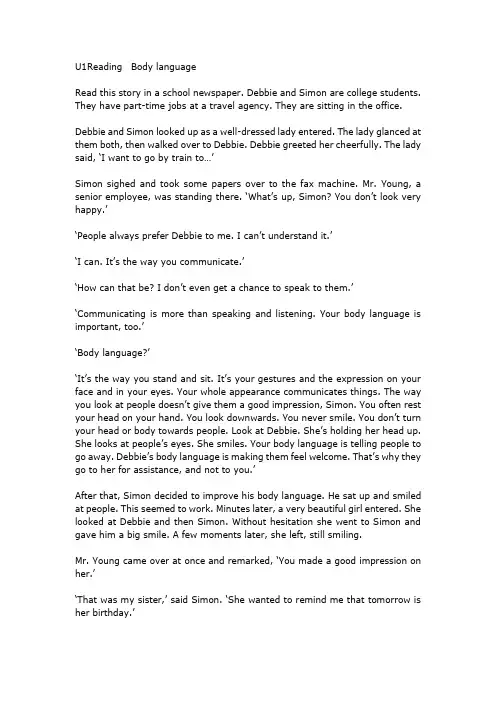 U1Reading Body language

Read this story in a school newspaper. Debbie and Simon are college students. They have part-time jobs at a travel agency. They are sitting in the office.

Debbie and Simon looked up as a well-dressed lady entered. The lady glanced at them both, then walked over to Debbie. Debbie greeted her cheerfully. The lady said, 'I want to go by train to…'

Simon sighed and took some papers over to the fax machine. Mr. Young, a senior employee, was standing there. 'What's up, Simon? You don't look very happy.'

'People always prefer Debbie to me. I can't understand it.'

'I can. It's the way you communicate.'

'How can that be? I don't even get a chance to speak to them.'

'Communicating is more than speaking and listening. Your body language is important, too.'

'Body language?'

'It's the way you stand and sit. It's your gestures and the expression on your face and in your eyes. Your whole appearance communicates things. The way you look at people doesn't give them a good impression, Simon. You often rest your head on your hand. You look downwards. You never smile. You don't turn your head or body towards people. Look at Debbie. She's holding her head up. She looks at people's eyes. She smiles. Your body language is telling people to go away. Debbie's body language is making them feel welcome. That's why they go to her for assistance, and not to you.'

After that, Simon decided to improve his body language. He sat up and smiled at people. This seemed to work. Minutes later, a very beautiful girl entered. She looked at Debbie and then Simon. Without hesitation she went to Simon and gave him a big smile. A few moments later, she left, still smiling.

Mr. Young came over at once and remarked, 'You made a good impression on her.'

'That was my sister,' said Simon. 'She wanted to remind me that tomorrow is her birthday.'